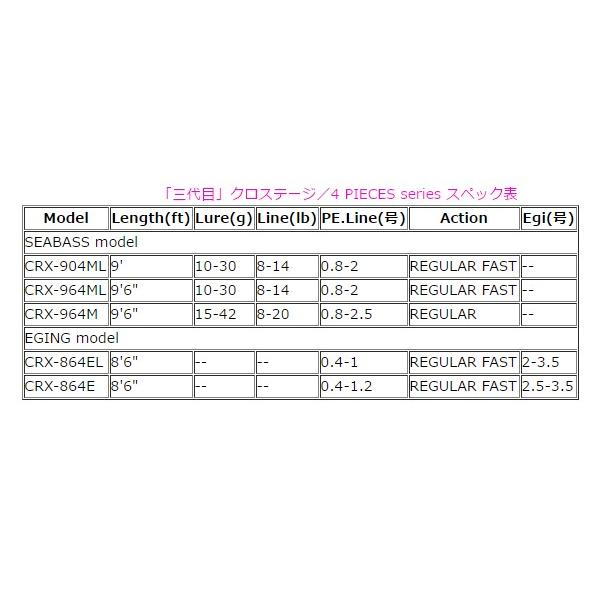 「三代目」クロステージ／4 PIECES series スペック表

| Model | Length(ft) | Lure(g) | Line(lb) | PE.Line(号) | Action | Egi(号) |
|---|---|---|---|---|---|---|
| SEABASS model | | | | | | |
| CRX-904ML | 9' | 10-30 | 8-14 | 0.8-2 | REGULAR FAST | -- |
| CRX-964ML | 9'6" | 10-30 | 8-14 | 0.8-2 | REGULAR FAST | -- |
| CRX-964M | 9'6" | 15-42 | 8-20 | 0.8-2.5 | REGULAR | -- |
| EGING model | | | | | | |
| CRX-864EL | 8'6" | -- | -- | 0.4-1 | REGULAR FAST | 2-3.5 |
| CRX-864E | 8'6" | -- | -- | 0.4-1.2 | REGULAR FAST | 2.5-3.5 |